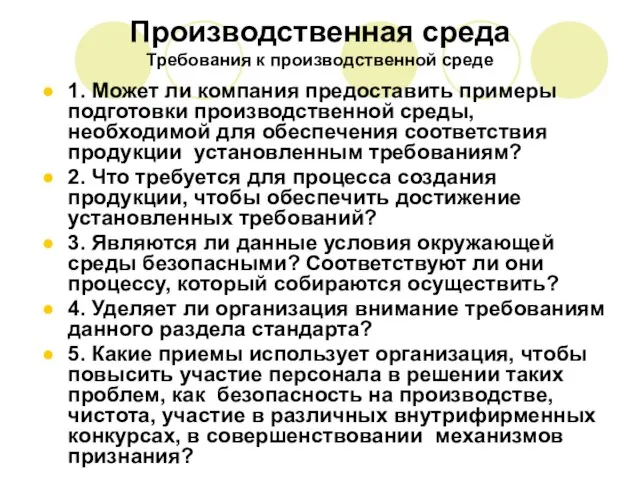 Производственная среда
Требования к производственной среде

1. Может ли компания предоставить примеры подготовки производственной среды, необходимой для обеспечения соответствия продукции установленным требованиям?

2. Что требуется для процесса создания продукции, чтобы обеспечить достижение установленных требований?

3. Являются ли данные условия окружающей среды безопасными? Соответствуют ли они процессу, который собираются осуществить?

4. Уделяет ли организация внимание требованиям данного раздела стандарта?

5. Какие приемы использует организация, чтобы повысить участие персонала в решении таких проблем, как безопасность на производстве, чистота, участие в различных внутрифирменных конкурсах, в совершенствовании механизмов признания?